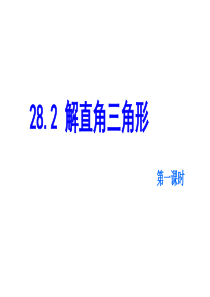 28.2 解直角三角形

第一课时